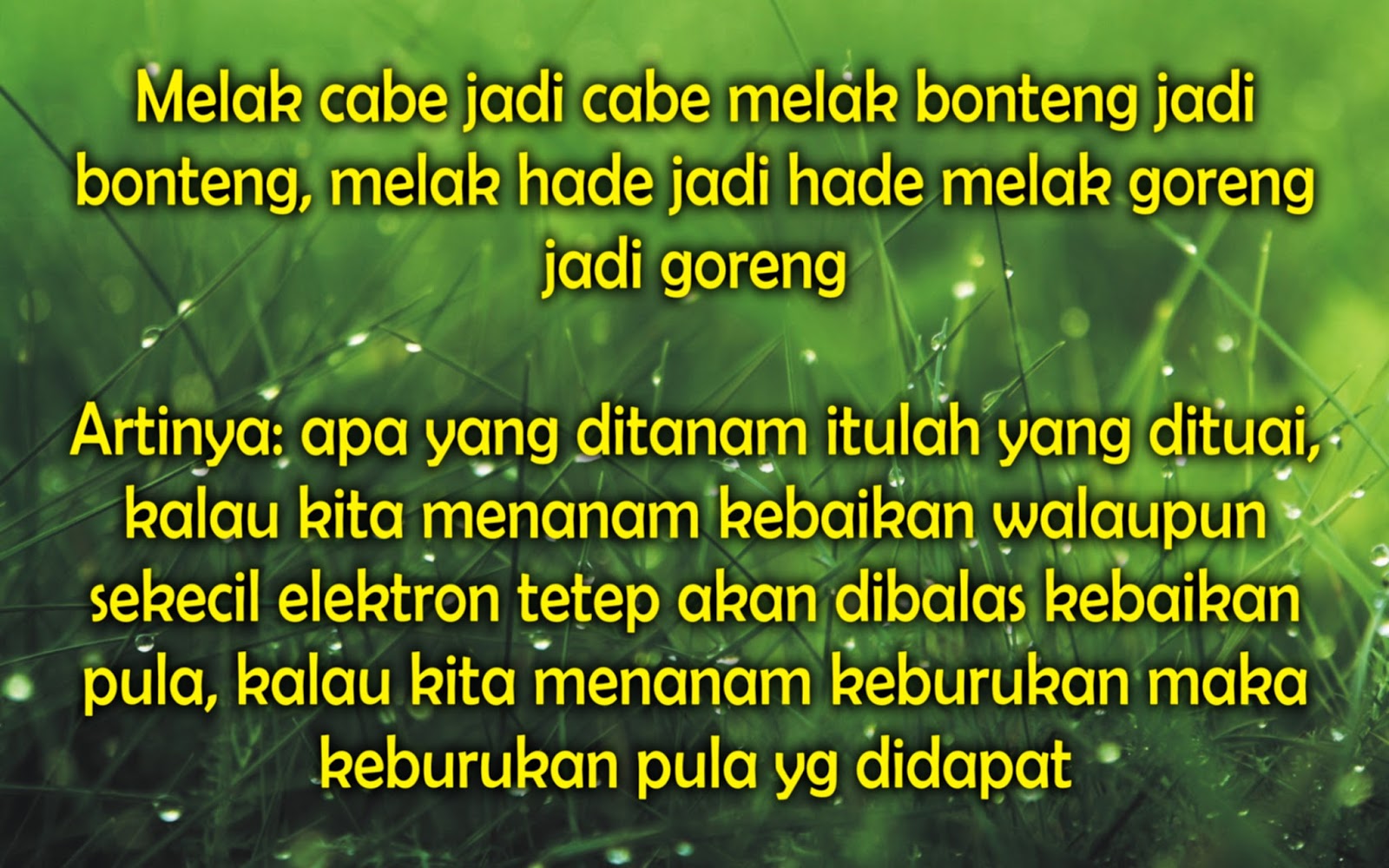 Melak cabe jadi cabe melak bonteng jadi bonteng, melak hade jadi hade melak goreng jadi goreng

Artinya: apa yang ditanam itulah yang dituai, kalau kita menanam kebaikan walaupun sekecil elektron tetep akan dibalas kebaikan pula, kalau kita menanam keburukan maka keburukan pula yg didapat